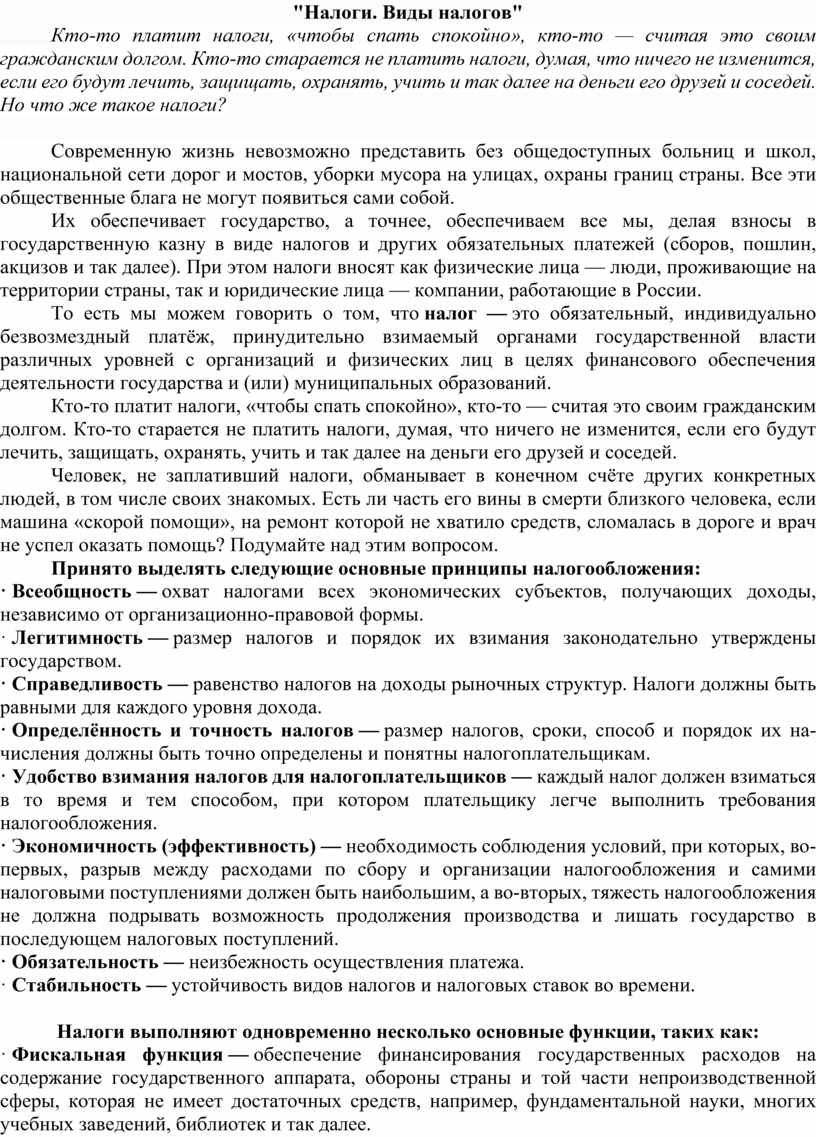 "Налоги. Виды налогов"

Кто-то платит налоги, «чтобы спать спокойно», кто-то — считая это своим гражданским долгом. Кто-то старается не платить налоги, думая, что ничего не изменится, если его будут лечить, защищать, охранять, учить и так далее на деньги его друзей и соседей. Но что же такое налоги?

Современную жизнь невозможно представить без общедоступных больниц и школ, национальной сети дорог и мостов, уборки мусора на улицах, охраны границ страны. Все эти общественные блага не могут появиться сами собой.

Их обеспечивает государство, а точнее, обеспечиваем все мы, делая взносы в государственную казну в виде налогов и других обязательных платежей (сборов, пошлин, акцизов и так далее). При этом налоги вносят как физические лица — люди, проживающие на территории страны, так и юридические лица — компании, работающие в России.

То есть мы можем говорить о том, что налог — это обязательный, индивидуально безвозмездный платёж, принудительно взимаемый органами государственной власти различных уровней с организаций и физических лиц в целях финансового обеспечения деятельности государства и (или) муниципальных образований.

Кто-то платит налоги, «чтобы спать спокойно», кто-то — считая это своим гражданским долгом. Кто-то старается не платить налоги, думая, что ничего не изменится, если его будут лечить, защищать, охранять, учить и так далее на деньги его друзей и соседей.

Человек, не заплативший налоги, обманывает в конечном счёте других конкретных людей, в том числе своих знакомых. Есть ли часть его вины в смерти близкого человека, если машина «скорой помощи», на ремонт которой не хватило средств, сломалась в дороге и врач не успел оказать помощь? Подумайте над этим вопросом.

Принято выделять следующие основные принципы налогообложения:
· Всеобщность — охват налогами всех экономических субъектов, получающих доходы, независимо от организационно-правовой формы.
· Легитимность — размер налогов и порядок их взимания законодательно утверждены государством.
· Справедливость — равенство налогов на доходы рыночных структур. Налоги должны быть равными для каждого уровня дохода.
· Определённость и точность налогов — размер налогов, сроки, способ и порядок их начисления должны быть точно определены и понятны налогоплательщикам.
· Удобство взимания налогов для налогоплательщиков — каждый налог должен взиматься в то время и тем способом, при котором плательщику легче выполнить требования налогообложения.
· Экономичность (эффективность) — необходимость соблюдения условий, при которых, во-первых, разрыв между расходами по сбору и организации налогообложения и самими налоговыми поступлениями должен быть наибольшим, а во-вторых, тяжесть налогообложения не должна подрывать возможность продолжения производства и лишать государство в последующем налоговых поступлений.
· Обязательность — неизбежность осуществления платежа.
· Стабильность — устойчивость видов налогов и налоговых ставок во времени.

Налоги выполняют одновременно несколько основные функции, таких как:
· Фискальная функция — обеспечение финансирования государственных расходов на содержание государственного аппарата, обороны страны и той части непроизводственной сферы, которая не имеет достаточных средств, например, фундаментальной науки, многих учебных заведений, библиотек и так далее.